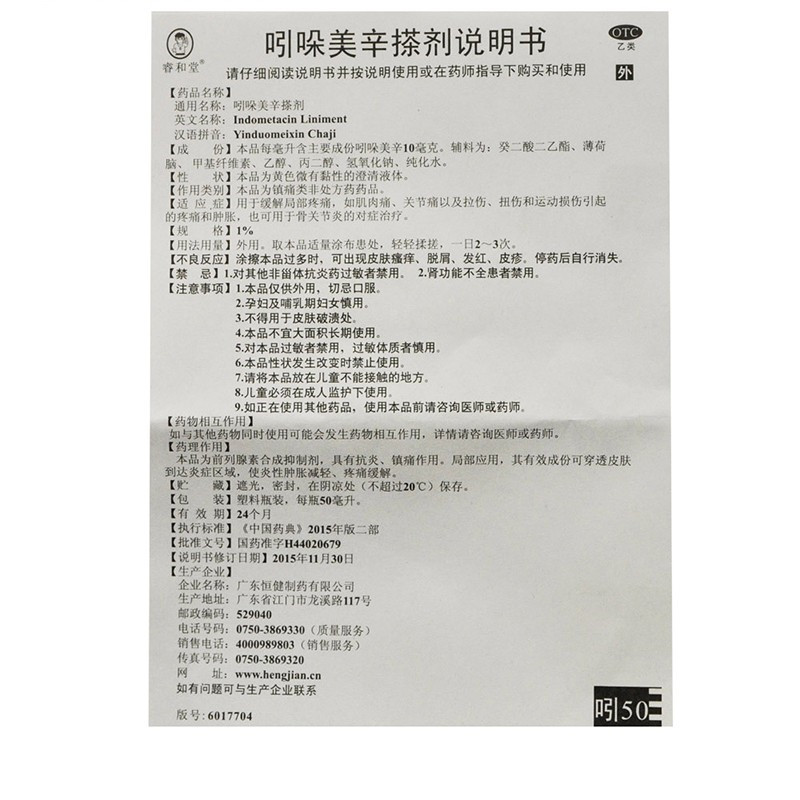 睿和堂®

吲哚美辛搽剂说明书

OTC
乙类

请仔细阅读说明书并按说明使用或在药师指导下购买和使用

外

【药品名称】
通用名称：吲哚美辛搽剂
英文名称：Indometacin Liniment
汉语拼音：Yinduomeixin Chaji
【成　　份】本品每毫升含主要成份吲哚美辛10毫克。辅料为：癸二酸二乙酯、薄荷脑、甲基纤维素、乙醇、丙二醇、氢氧化钠、纯化水。
【性　　状】本品为黄色微有黏性的澄清液体。
【作用类别】本品为镇痛类非处方药药品。
【适 应 症】用于缓解局部疼痛，如肌肉痛、关节痛以及拉伤、扭伤和运动损伤引起的疼痛和肿胀，也可用于骨关节炎的对症治疗。
【规　　格】1%
【用法用量】外用。取本品适量涂布患处，轻轻揉搓，一日2～3次。
【不良反应】涂擦本品过多时，可出现皮肤瘙痒、脱屑、发红、皮疹。停药后自行消失。
【禁　　忌】1.对其他非甾体抗炎药过敏者禁用。 2.肾功能不全患者禁用。
【注意事项】1.本品仅供外用，切忌口服。
2.孕妇及哺乳期妇女慎用。
3.不得用于皮肤破溃处。
4.本品不宜大面积长期使用。
5.对本品过敏者禁用，过敏体质者慎用。
6.本品性状发生改变时禁止使用。
7.请将本品放在儿童不能接触的地方。
8.儿童必须在成人监护下使用。
9.如正在使用其他药品，使用本品前请咨询医师或药师。
【药物相互作用】
如与其他药物同时使用可能会发生药物相互作用，详情请咨询医师或药师。
【药理作用】
本品为前列腺素合成抑制剂，具有抗炎、镇痛作用。局部应用，其有效成份可穿透皮肤到达炎症区域，使炎性肿胀减轻、疼痛缓解。
【贮　　藏】遮光，密封，在阴凉处（不超过20℃）保存。
【包　　装】塑料瓶装，每瓶50毫升。
【有 效 期】24个月
【执行标准】《中国药典》2015年版二部
【批准文号】国药准字H44020679
【说明书修订日期】2015年11月30日
【生产企业】
企业名称：广东恒健制药有限公司
生产地址：广东省江门市龙溪路117号
邮政编码：529040
电话号码：0750-3869330（质量服务）
销售电话：4000989803（销售服务）
传真号码：0750-3869320
网　　址：www.hengjian.cn
如有问题可与生产企业联系

版号：6017704

吲50